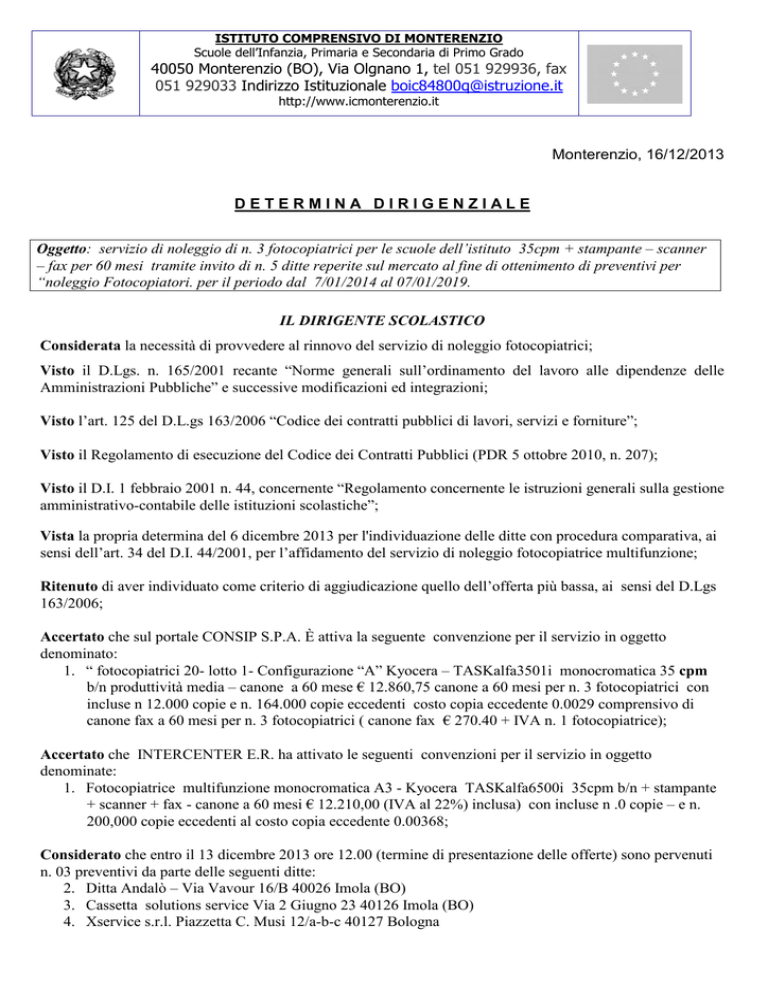 ISTITUTO COMPRENSIVO DI MONTERENZIO
Scuole dell'Infanzia, Primaria e Secondaria di Primo Grado
40050 Monterenzio (BO), Via Olgnano 1, tel 051 929936, fax 051 929033 Indirizzo Istituzionale boic84800q@istruzione.it
http://www.icmonterenzio.it

Monterenzio, 16/12/2013

DETERMINA DIRIGENZIALE

Oggetto: servizio di noleggio di n. 3 fotocopiatrici per le scuole dell'istituto 35cpm + stampante – scanner – fax per 60 mesi tramite invito di n. 5 ditte reperite sul mercato al fine di ottenimento di preventivi per "noleggio Fotocopiatori. per il periodo dal 7/01/2014 al 07/01/2019.

IL DIRIGENTE SCOLASTICO

Considerata la necessità di provvedere al rinnovo del servizio di noleggio fotocopiatrici;

Visto il D.Lgs. n. 165/2001 recante "Norme generali sull'ordinamento del lavoro alle dipendenze delle Amministrazioni Pubbliche" e successive modificazioni ed integrazioni;

Visto l'art. 125 del D.L.gs 163/2006 "Codice dei contratti pubblici di lavori, servizi e forniture";

Visto il Regolamento di esecuzione del Codice dei Contratti Pubblici (PDR 5 ottobre 2010, n. 207);

Visto il D.I. 1 febbraio 2001 n. 44, concernente "Regolamento concernente le istruzioni generali sulla gestione amministrativo-contabile delle istituzioni scolastiche";

Vista la propria determina del 6 dicembre 2013 per l'individuazione delle ditte con procedura comparativa, ai sensi dell'art. 34 del D.I. 44/2001, per l'affidamento del servizio di noleggio fotocopiatrice multifunzione;

Ritenuto di aver individuato come criterio di aggiudicazione quello dell'offerta più bassa, ai sensi del D.Lgs 163/2006;

Accertato che sul portale CONSIP S.P.A. È attiva la seguente convenzione per il servizio in oggetto denominato:
1. " fotocopiatrici 20- lotto 1- Configurazione "A" Kyocera – TASKalfa3501i monocromatica 35 cpm b/n produttività media – canone a 60 mese € 12.860,75 canone a 60 mesi per n. 3 fotocopiatrici con incluse n 12.000 copie e n. 164.000 copie eccedenti costo copia eccedente 0.0029 comprensivo di canone fax a 60 mesi per n. 3 fotocopiatrici ( canone fax € 270.40 + IVA n. 1 fotocopiatrice);

Accertato che INTERCENTER E.R. ha attivato le seguenti convenzioni per il servizio in oggetto denominate:
1. Fotocopiatrice multifunzione monocromatica A3 - Kyocera TASKalfa6500i 35cpm b/n + stampante + scanner + fax - canone a 60 mesi € 12.210,00 (IVA al 22%) inclusa) con incluse n .0 copie – e n. 200,000 copie eccedenti al costo copia eccedente 0.00368;

Considerato che entro il 13 dicembre 2013 ore 12.00 (termine di presentazione delle offerte) sono pervenuti n. 03 preventivi da parte delle seguenti ditte:
2. Ditta Andalò – Via Vavour 16/B 40026 Imola (BO)
3. Cassetta solutions service Via 2 Giugno 23 40126 Imola (BO)
4. Xservice s.r.l. Piazzetta C. Musi 12/a-b-c 40127 Bologna